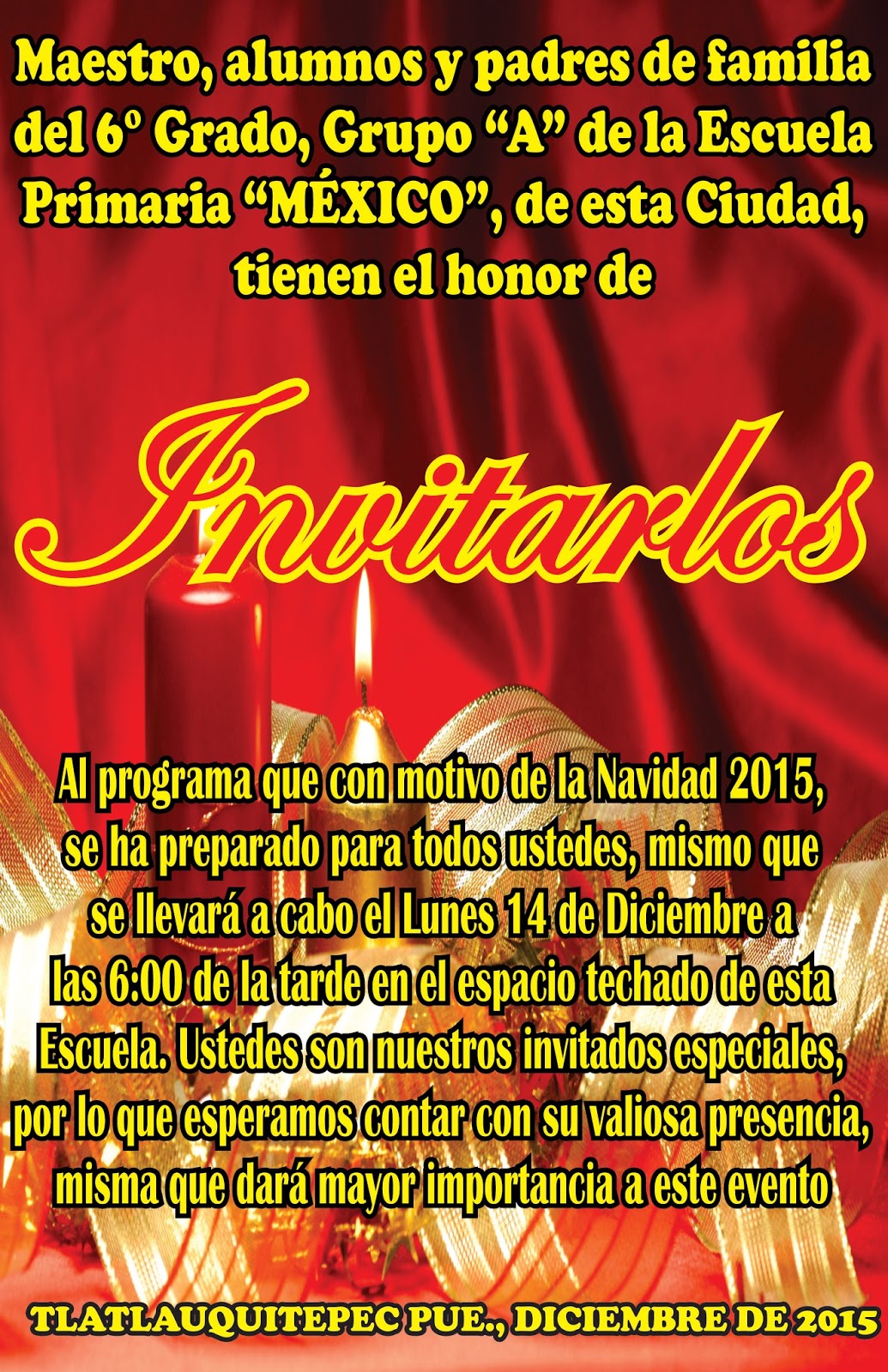 Maestro, alumnos y padres de familia del 6º Grado, Grupo "A" de la Escuela Primaria "MÉXICO", de esta Ciudad, tienen el honor de

Invitarlos

Al programa que con motivo de la Navidad 2015, se ha preparado para todos ustedes, mismo que se llevará a cabo el Lunes 14 de Diciembre a las 6:00 de la tarde en el espacio techado de esta Escuela. Ustedes son nuestros invitados especiales, por lo que esperamos contar con su valiosa presencia, misma que dará mayor importancia a este evento

TLATLAUQUITEPEC PUE., DICIEMBRE DE 2015